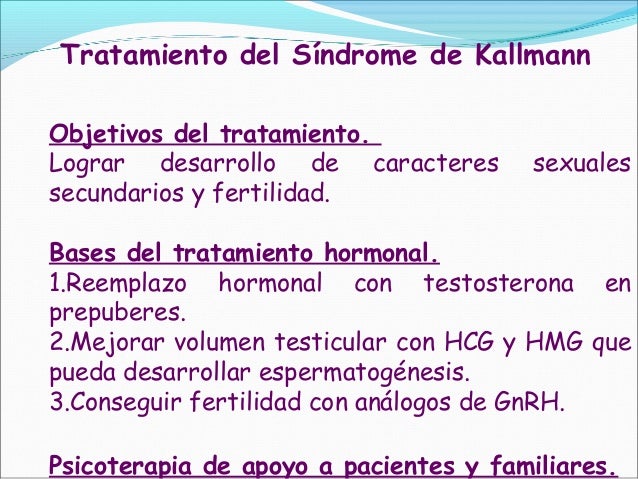 Tratamiento del Síndrome de Kallmann

Objetivos del tratamiento.
Lograr desarrollo de caracteres sexuales secundarios y fertilidad.

Bases del tratamiento hormonal.
1.Reemplazo hormonal con testosterona en prepuberes.
2.Mejorar volumen testicular con HCG y HMG que pueda desarrollar espermatogénesis.
3.Conseguir fertilidad con análogos de GnRH.

Psicoterapia de apoyo a pacientes y familiares.